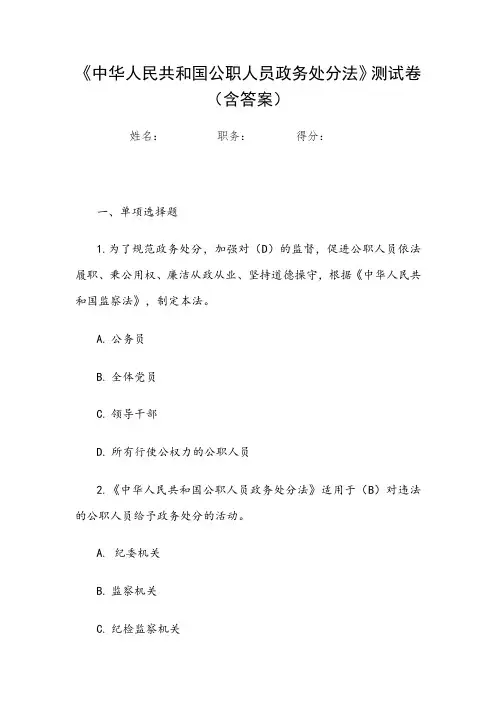 《中华人民共和国公职人员政务处分法》测试卷（含答案）

姓名：　　　职务：　　　得分：

一、单项选择题

1.为了规范政务处分，加强对（D）的监督，促进公职人员依法履职、秉公用权、廉洁从政从业、坚持道德操守，根据《中华人民共和国监察法》，制定本法。

A. 公务员

B. 全体党员

C. 领导干部

D. 所有行使公权力的公职人员

2.《中华人民共和国公职人员政务处分法》适用于（B）对违法的公职人员给予政务处分的活动。

A. 纪委机关

B. 监察机关

C. 纪检监察机关